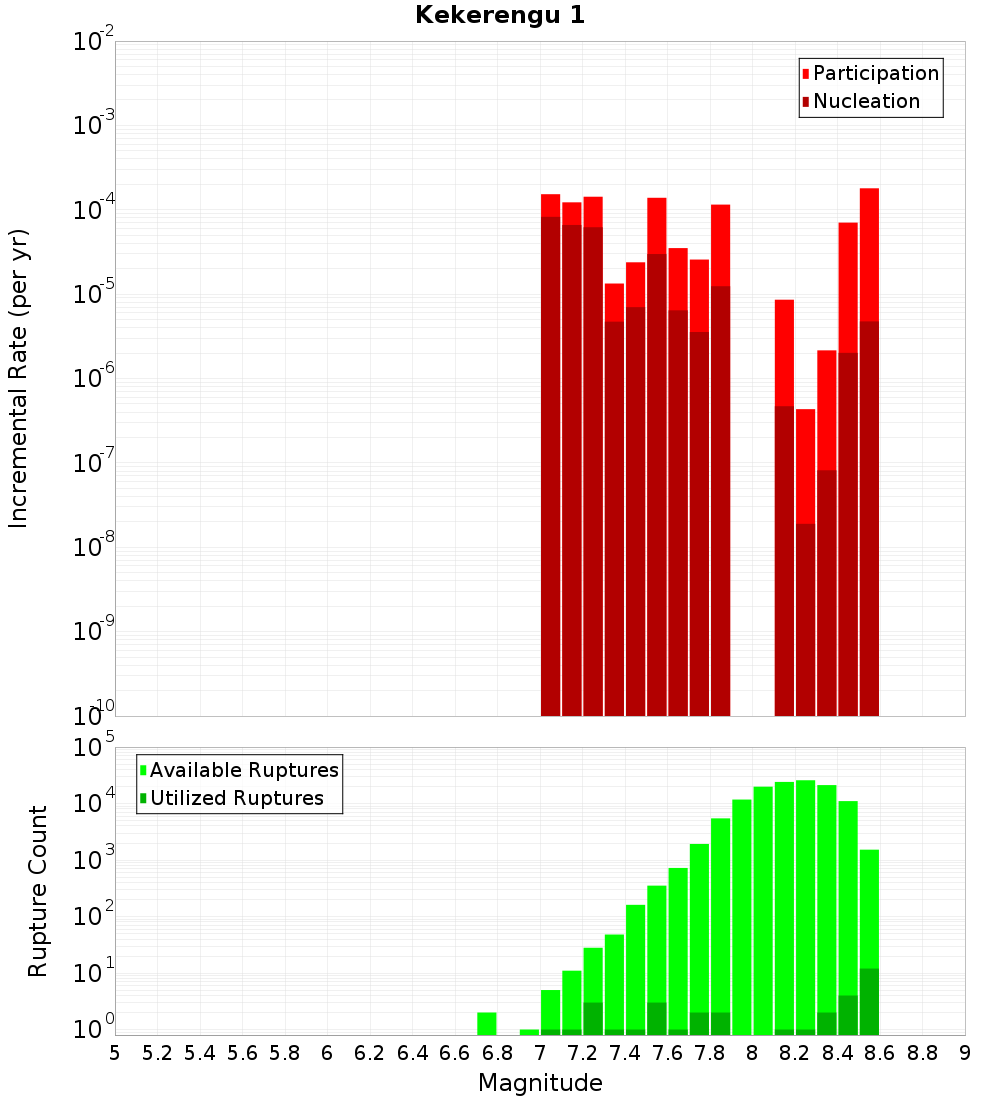 Kekerengu 1

Participation
Nucleation

Incremental Rate (per yr)

$10^{-2}$
$10^{-3}$
$10^{-4}$
$10^{-5}$
$10^{-6}$
$10^{-7}$
$10^{-8}$
$10^{-9}$
$10^{-10}$

Available Ruptures
Utilized Ruptures

Rupture Count

$10^{5}$
$10^{4}$
$10^{3}$
$10^{2}$
$10^{1}$
$10^{0}$

5 5.2 5.4 5.6 5.8 6 6.2 6.4 6.6 6.8 7 7.2 7.4 7.6 7.8 8 8.2 8.4 8.6 8.8 9

Magnitude